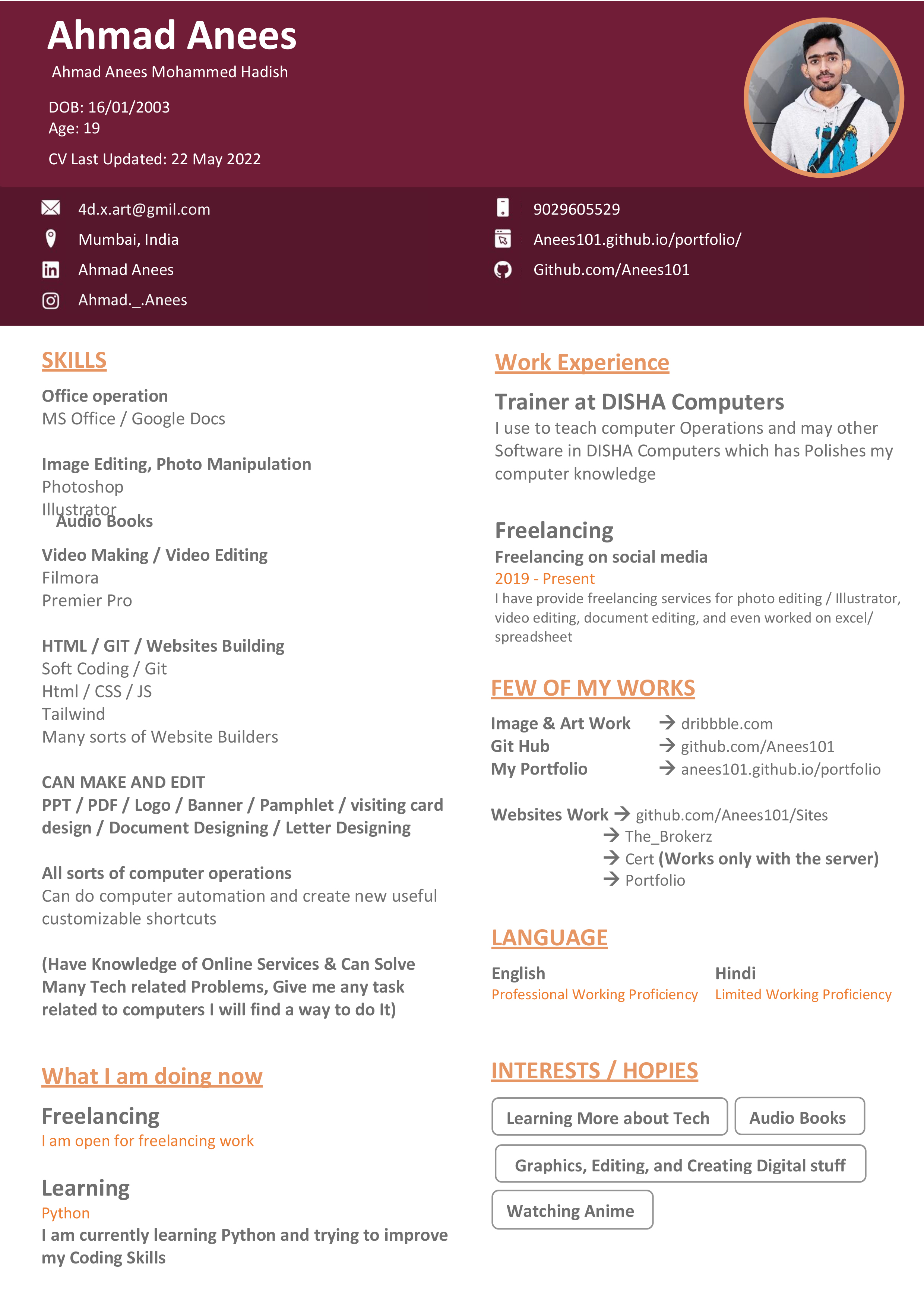 Ahmad Anees
Ahmad Anees Mohammed Hadish

DOB: 16/01/2003
Age: 19

CV Last Updated: 22 May 2022

4d.x.art@gmil.com
Mumbai, India
Ahmad Anees
Ahmad._.Anees

9029605529
Anees101.github.io/portfolio/
Github.com/Anees101

SKILLS

Office operation
MS Office / Google Docs

Image Editing, Photo Manipulation
Photoshop
Illustrator
Audio Books

Video Making / Video Editing
Filmora
Premier Pro

HTML / GIT / Websites Building
Soft Coding / Git
Html / CSS / JS
Tailwind
Many sorts of Website Builders

CAN MAKE AND EDIT
PPT / PDF / Logo / Banner / Pamphlet / visiting card design / Document Designing / Letter Designing

All sorts of computer operations
Can do computer automation and create new useful customizable shortcuts

(Have Knowledge of Online Services & Can Solve Many Tech related Problems, Give me any task related to computers I will find a way to do It)

What I am doing now

Freelancing
I am open for freelancing work

Learning
Python
I am currently learning Python and trying to improve my Coding Skills

Work Experience

Trainer at DISHA Computers
I use to teach computer Operations and may other Software in DISHA Computers which has Polishes my computer knowledge

Freelancing
Freelancing on social media
2019 - Present
I have provide freelancing services for photo editing / Illustrator, video editing, document editing, and even worked on excel/ spreadsheet

FEW OF MY WORKS

Image & Art Work → dribbble.com
Git Hub → github.com/Anees101
My Portfolio → anees101.github.io/portfolio

Websites Work → github.com/Anees101/Sites
→ The_Brokerz
→ Cert (Works only with the server)
→ Portfolio

LANGUAGE

English
Professional Working Proficiency

Hindi
Limited Working Proficiency

INTERESTS / HOPIES

Learning More about Tech
Audio Books
Graphics, Editing, and Creating Digital stuff
Watching Anime